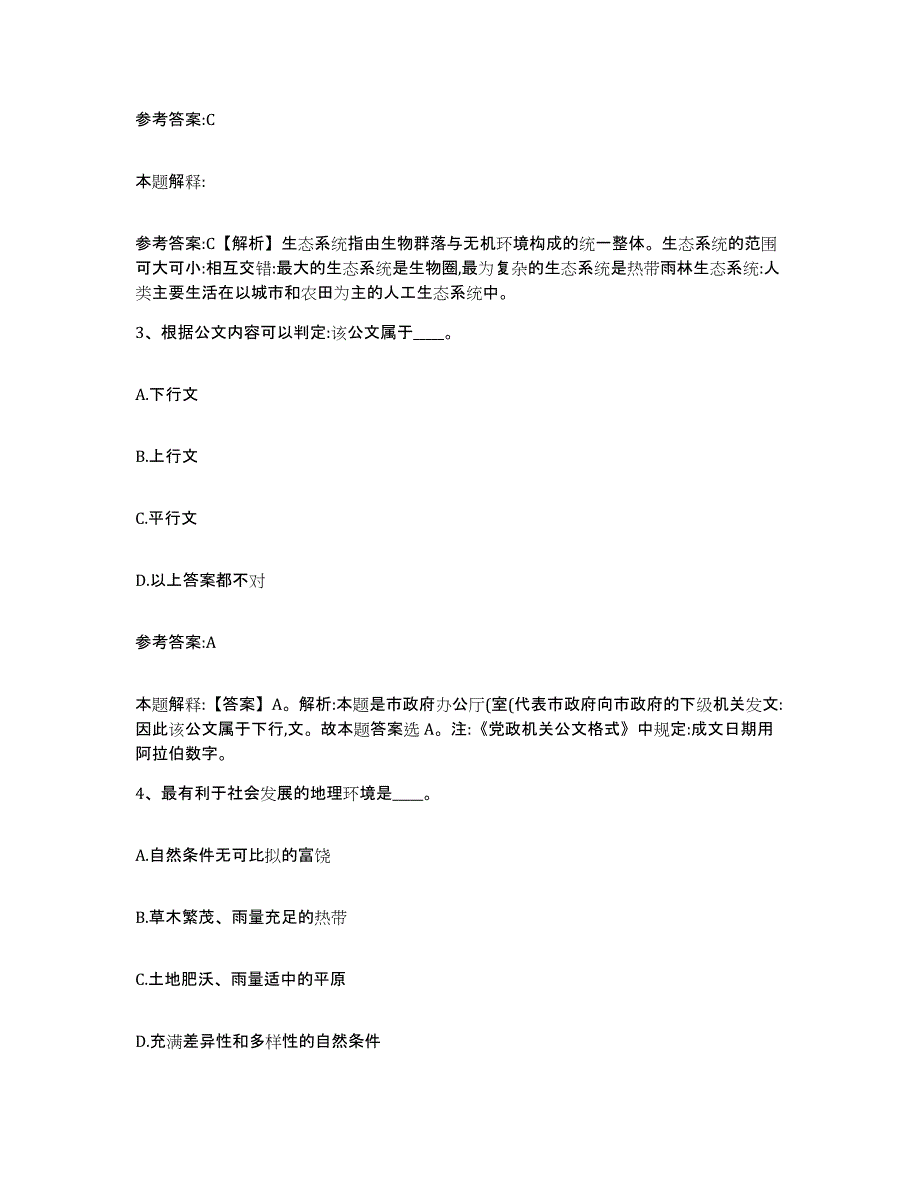 参考答案:C

本题解释:

参考答案:C【解析】生态系统指由生物群落与无机环境构成的统一整体。生态系统的范围可大可小:相互交错:最大的生态系统是生物圈,最为复杂的生态系统是热带雨林生态系统:人类主要生活在以城市和农田为主的人工生态系统中。

3、根据公文内容可以判定:该公文属于____。

A.下行文

B.上行文

C.平行文

D.以上答案都不对

参考答案:A

本题解释:【答案】A。解析:本题是市政府办公厅(室(代表市政府向市政府的下级机关发文:因此该公文属于下行,文。故本题答案选 A。注:《党政机关公文格式》中规定:成文日期用阿拉伯数字。

4、最有利于社会发展的地理环境是____。

A.自然条件无可比拟的富饶

B.草木繁茂、雨量充足的热带

C.土地肥沃、雨量适中的平原

D.充满差异性和多样性的自然条件